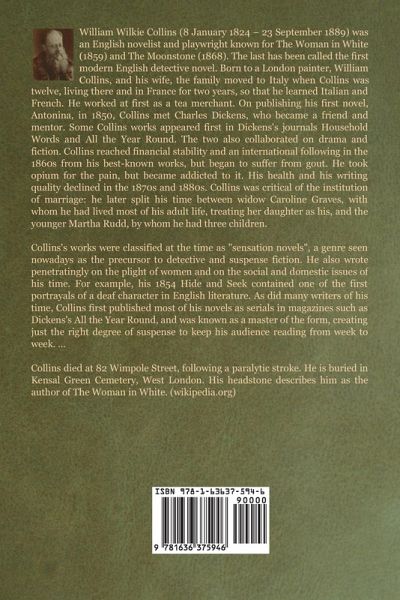 William Wilkie Collins (8 January 1824 – 23 September 1889) was an English novelist and playwright known for The Woman in White (1859) and The Moonstone (1868). The last has been called the first modern English detective novel. Born to a London painter, William Collins, and his wife, the family moved to Italy when Collins was twelve, living there and in France for two years, so that he learned Italian and French. He worked at first as a tea merchant. On publishing his first novel, Antonina, in 1850, Collins met Charles Dickens, who became a friend and mentor. Some Collins works appeared first in Dickens's journals Household Words and All the Year Round. The two also collaborated on drama and fiction. Collins reached financial stability and an international following in the 1860s from his best-known works, but began to suffer from gout. He took opium for the pain, but became addicted to it. His health and his writing quality declined in the 1870s and 1880s. Collins was critical of the institution of marriage: he later split his time between widow Caroline Graves, with whom he had lived most of his adult life, treating her daughter as his, and the younger Martha Rudd, by whom he had three children.

Collins's works were classified at the time as "sensation novels", a genre seen nowadays as the precursor to detective and suspense fiction. He also wrote penetratingly on the plight of women and on the social and domestic issues of his time. For example, his 1854 Hide and Seek contained one of the first portrayals of a deaf character in English literature. As did many writers of his time, Collins first published most of his novels as serials in magazines such as Dickens's All the Year Round, and was known as a master of the form, creating just the right degree of suspense to keep his audience reading from week to week. ...

Collins died at 82 Wimpole Street, following a paralytic stroke. He is buried in Kensal Green Cemetery, West London. His headstone describes him as the author of The Woman in White. (wikipedia.org)

ISBN 978-1-63637-594-6

90000

9 781636 375946